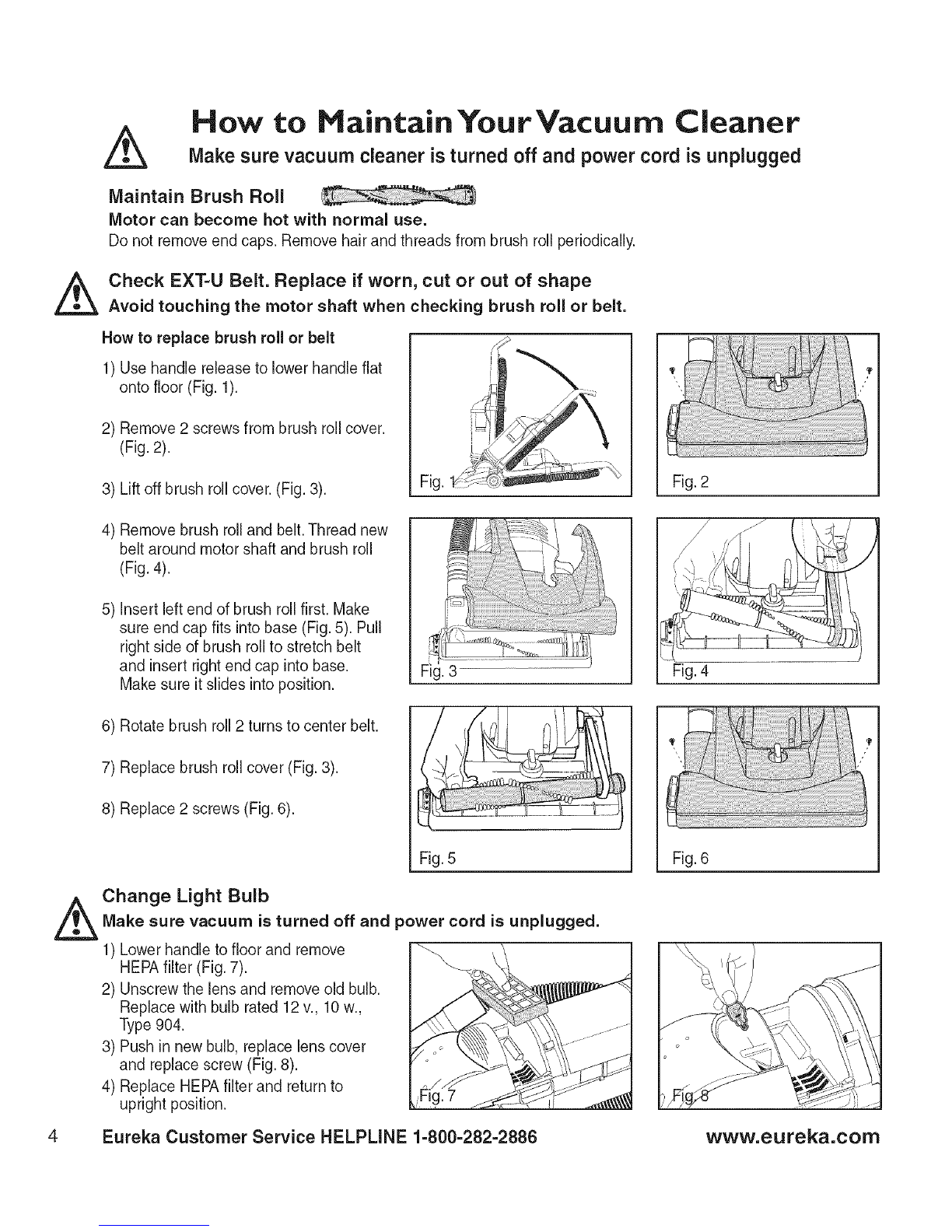 How to Maintain Your Vacuum Cleaner

Make sure vacuum cleaner is turned off and power cord is unplugged

Maintain Brush Roll

Motor can become hot with normal use.

Do not remove end caps. Remove hair and threads from brush roll periodically.

Check EXT-U Belt. Replace if worn, cut or out of shape

Avoid touching the motor shaft when checking brush roll or belt.

How to replace brush roll or belt

1) Use handle release to lower handle flat onto floor (Fig. 1).

2) Remove 2 screws from brush roll cover. (Fig. 2).

3) Lift off brush roll cover. (Fig. 3).

4) Remove brush roll and belt. Thread new belt around motor shaft and brush roll (Fig. 4).

5) Insert left end of brush roll first. Make sure end cap fits into base (Fig. 5). Pull right side of brush roll to stretch belt and insert right end cap into base. Make sure it slides into position.

6) Rotate brush roll 2 turns to center belt.

7) Replace brush roll cover (Fig. 3).

8) Replace 2 screws (Fig. 6).

Fig. 1

Fig. 2

Fig. 3

Fig. 4

Fig. 5

Fig. 6

Change Light Bulb

Make sure vacuum is turned off and power cord is unplugged.

1) Lower handle to floor and remove HEPA filter (Fig. 7).

2) Unscrew the lens and remove old bulb. Replace with bulb rated 12 v., 10 w., Type 904.

3) Push in new bulb, replace lens cover and replace screw (Fig. 8).

4) Replace HEPA filter and return to upright position.

Fig. 7

Fig. 8

4 Eureka Customer Service HELPLINE 1-800-282-2886 www.eureka.com